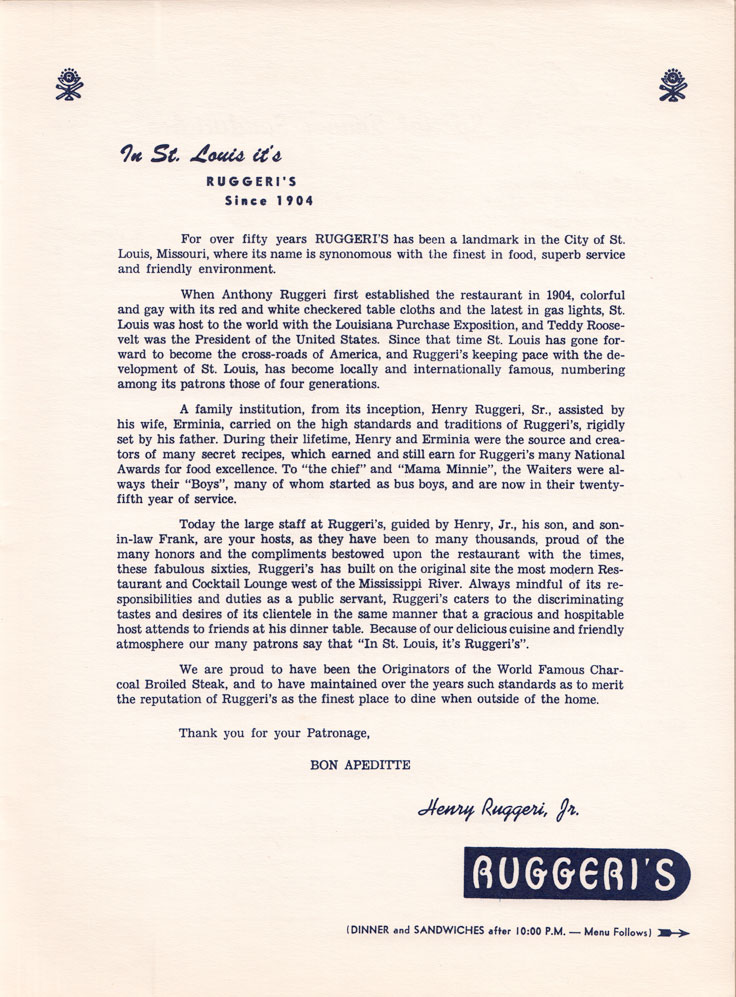 In St. Louis it's
RUGGERI'S
Since 1904

For over fifty years RUGGERI'S has been a landmark in the City of St. Louis, Missouri, where its name is synonomous with the finest in food, superb service and friendly environment.

When Anthony Ruggeri first established the restaurant in 1904, colorful and gay with its red and white checkered table cloths and the latest in gas lights, St. Louis was host to the world with the Louisiana Purchase Exposition, and Teddy Roosevelt was the President of the United States. Since that time St. Louis has gone forward to become the cross-roads of America, and Ruggeri's keeping pace with the development of St. Louis, has become locally and internationally famous, numbering among its patrons those of four generations.

A family institution, from its inception, Henry Ruggeri, Sr., assisted by his wife, Erminia, carried on the high standards and traditions of Ruggeri's, rigidly set by his father. During their lifetime, Henry and Erminia were the source and creators of many secret recipes, which earned and still earn for Ruggeri's many National Awards for food excellence. To "the chief" and "Mama Minnie", the Waiters were always their "Boys", many of whom started as bus boys, and are now in their twenty-fifth year of service.

Today the large staff at Ruggeri's, guided by Henry, Jr., his son, and son-in-law Frank, are your hosts, as they have been to many thousands, proud of the many honors and the compliments bestowed upon the restaurant with the times, these fabulous sixties, Ruggeri's has built on the original site the most modern Restaurant and Cocktail Lounge west of the Mississippi River. Always mindful of its responsibilities and duties as a public servant, Ruggeri's caters to the discriminating tastes and desires of its clientele in the same manner that a gracious and hospitable host attends to friends at his dinner table. Because of our delicious cuisine and friendly atmosphere our many patrons say that "In St. Louis, it's Ruggeri's".

We are proud to have been the Originators of the World Famous Charcoal Broiled Steak, and to have maintained over the years such standards as to merit the reputation of Ruggeri's as the finest place to dine when outside of the home.

Thank you for your Patronage,

BON APEDITTE

Henry Ruggeri, Jr.

RUGGERI'S

(DINNER and SANDWICHES after 10:00 P.M. — Menu Follows)